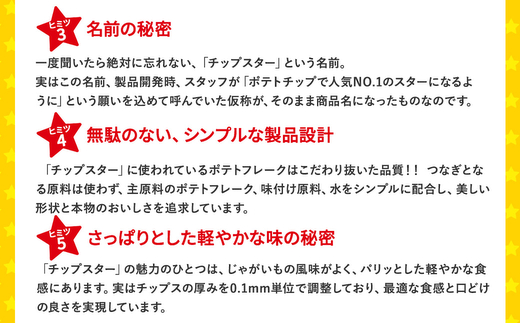 ヒミツ 3 名前の秘密

一度聞いたら絶対に忘れない、「チップスター」という名前。
実はこの名前、製品開発時、スタッフが「ポテトチップで人気NO.1のスターになるように」という願いを込めて呼んでいた仮称が、そのまま商品名になったものなのです。

ヒミツ 4 無駄のない、シンプルな製品設計

「チップスター」に使われているポテトフレークはこだわり抜いた品質！！ つなぎとなる原料は使わず、主原料のポテトフレーク、味付け原料、水をシンプルに配合し、美しい形状と本物のおいしさを追求しています。

ヒミツ 5 さっぱりとした軽やかな味の秘密

「チップスター」の魅力のひとつは、じゃがいもの風味がよく、パリッとした軽やかな食感にあります。実はチップスの厚みを0.1mm単位で調整しており、最適な食感と口どけの良さを実現しています。